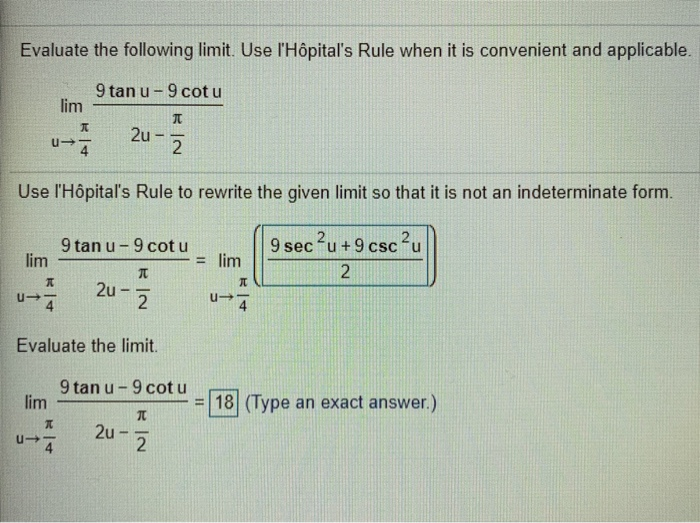 Evaluate the following limit. Use l'Hôpital's Rule when it is convenient and applicable.

$\lim_{u \to \frac{\pi}{4}} \frac{9 \tan u - 9 \cot u}{2u - \frac{\pi}{2}}$

Use l'Hôpital's Rule to rewrite the given limit so that it is not an indeterminate form.

$\lim_{u \to \frac{\pi}{4}} \frac{9 \tan u - 9 \cot u}{2u - \frac{\pi}{2}} = \lim_{u \to \frac{\pi}{4}} \left( \frac{9 \sec^2 u + 9 \csc^2 u}{2} \right)$

Evaluate the limit.

$\lim_{u \to \frac{\pi}{4}} \frac{9 \tan u - 9 \cot u}{2u - \frac{\pi}{2}} = 18$ (Type an exact answer.)